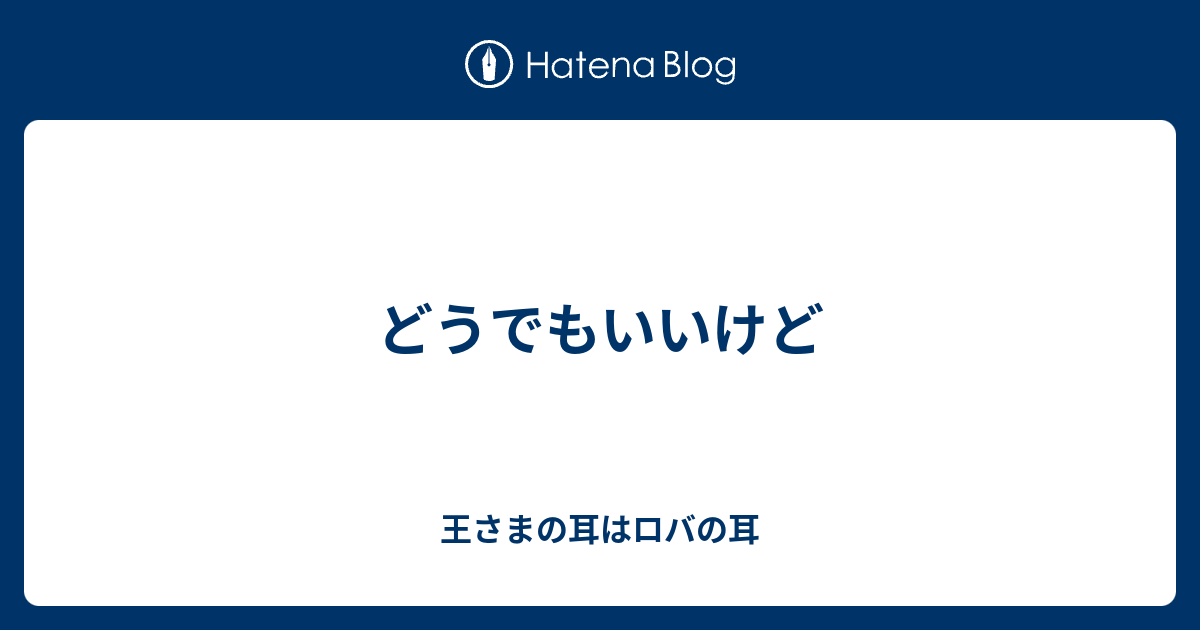 Hatena Blog

どうでもいいけど

王さまの耳はロバの耳